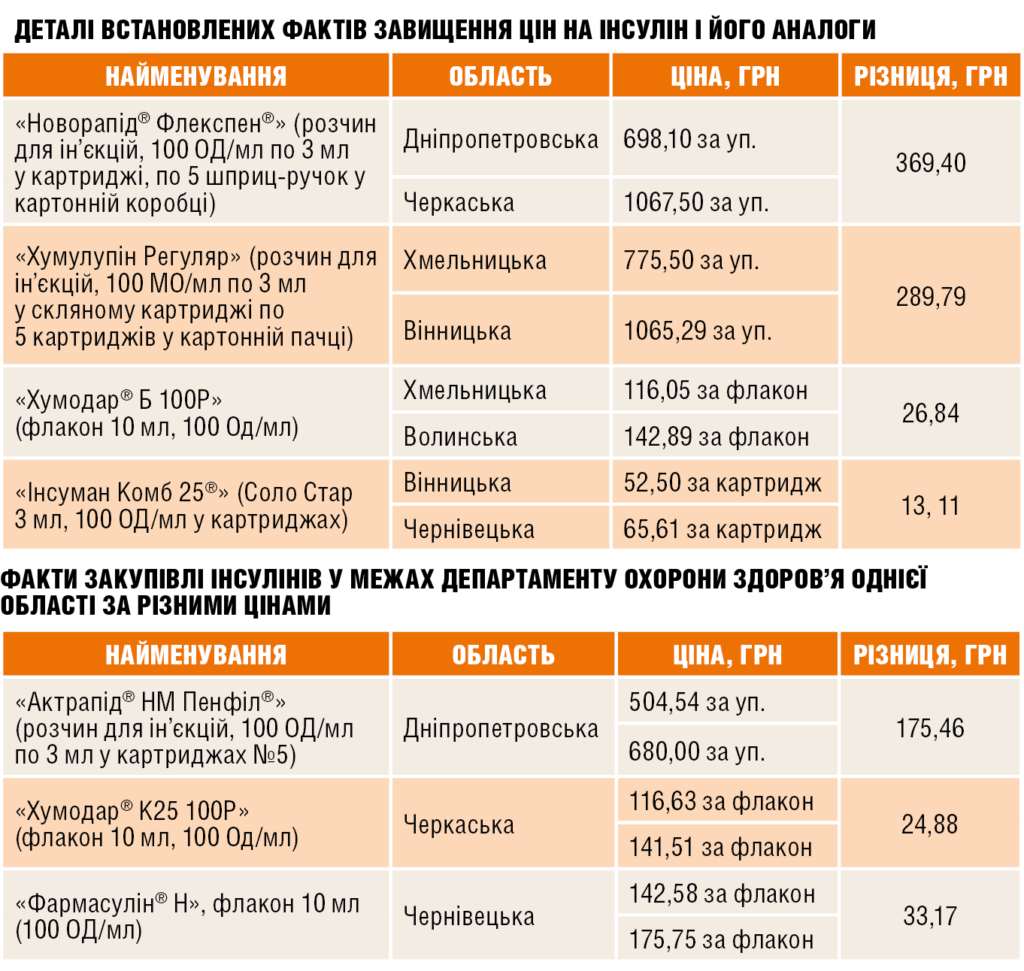 ДЕТАЛІ ВСТАНОВЛЕНИХ ФАКТІВ ЗАВИЩЕННЯ ЦІН НА ІНСУЛІН І ЙОГО АНАЛОГИ

| НАЙМЕНУВАННЯ | ОБЛАСТЬ | ЦІНА, ГРН | РІЗНИЦЯ, ГРН |
|---|---|---|---|
| «Новорапід® Флекспен®» (розчин для ін'єкцій, 100 ОД/мл по 3 мл у картриджі, по 5 шприц-ручок у картонній коробці) | Дніпропетровська | 698,10 за уп. | 369,40 |
| | Черкаська | 1067,50 за уп. | |
| «Хумулупін Регуляр» (розчин для ін'єкцій, 100 МО/мл по 3 мл у скляному картриджі по 5 картриджів у картонній пачці) | Хмельницька | 775,50 за уп. | 289,79 |
| | Вінницька | 1065,29 за уп. | |
| «Хумодар® Б 100Р» (флакон 10 мл, 100 Од/мл) | Хмельницька | 116,05 за флакон | 26,84 |
| | Волинська | 142,89 за флакон | |
| «Інсуман Комб 25®» (Соло Стар 3 мл, 100 ОД/мл у картриджах) | Вінницька | 52,50 за картридж | 13, 11 |
| | Чернівецька | 65,61 за картридж | |

ФАКТИ ЗАКУПІВЛІ ІНСУЛІНІВ У МЕЖАХ ДЕПАРТАМЕНТУ ОХОРОНИ ЗДОРОВ'Я ОДНІЄЇ ОБЛАСТІ ЗА РІЗНИМИ ЦІНАМИ

| НАЙМЕНУВАННЯ | ОБЛАСТЬ | ЦІНА, ГРН | РІЗНИЦЯ, ГРН |
|---|---|---|---|
| «Актрапід® НМ Пенфіл®» (розчин для ін'єкцій, 100 ОД/мл по 3 мл у картриджах №5) | Дніпропетровська | 504,54 за уп. | 175,46 |
| | | 680,00 за уп. | |
| «Хумодар® К25 100Р» (флакон 10 мл, 100 Од/мл) | Черкаська | 116,63 за флакон | 24,88 |
| | | 141,51 за флакон | |
| «Фармасулін® Н», флакон 10 мл (100 ОД/мл) | Чернівецька | 142,58 за флакон | 33,17 |
| | | 175,75 за флакон | |